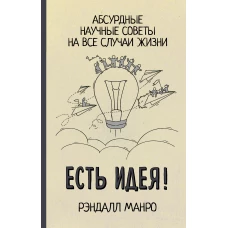 АБСУРДНЫЕ НАУЧНЫЕ СОВЕТЫ НА ВСЕ СЛУЧАИ ЖИЗНИ

ЕСТЬ ИДЕЯ!

РЭНДАЛЛ МАНРО